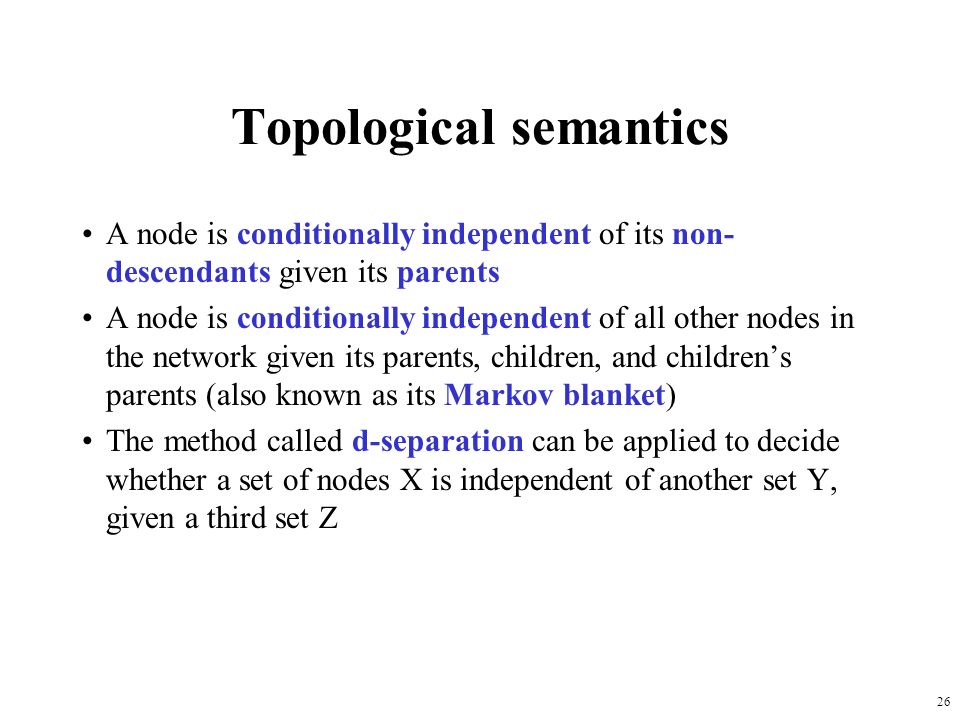 Topological semantics

• A node is conditionally independent of its non-descendants given its parents

• A node is conditionally independent of all other nodes in the network given its parents, children, and children's parents (also known as its Markov blanket)

• The method called d-separation can be applied to decide whether a set of nodes X is independent of another set Y, given a third set Z

26